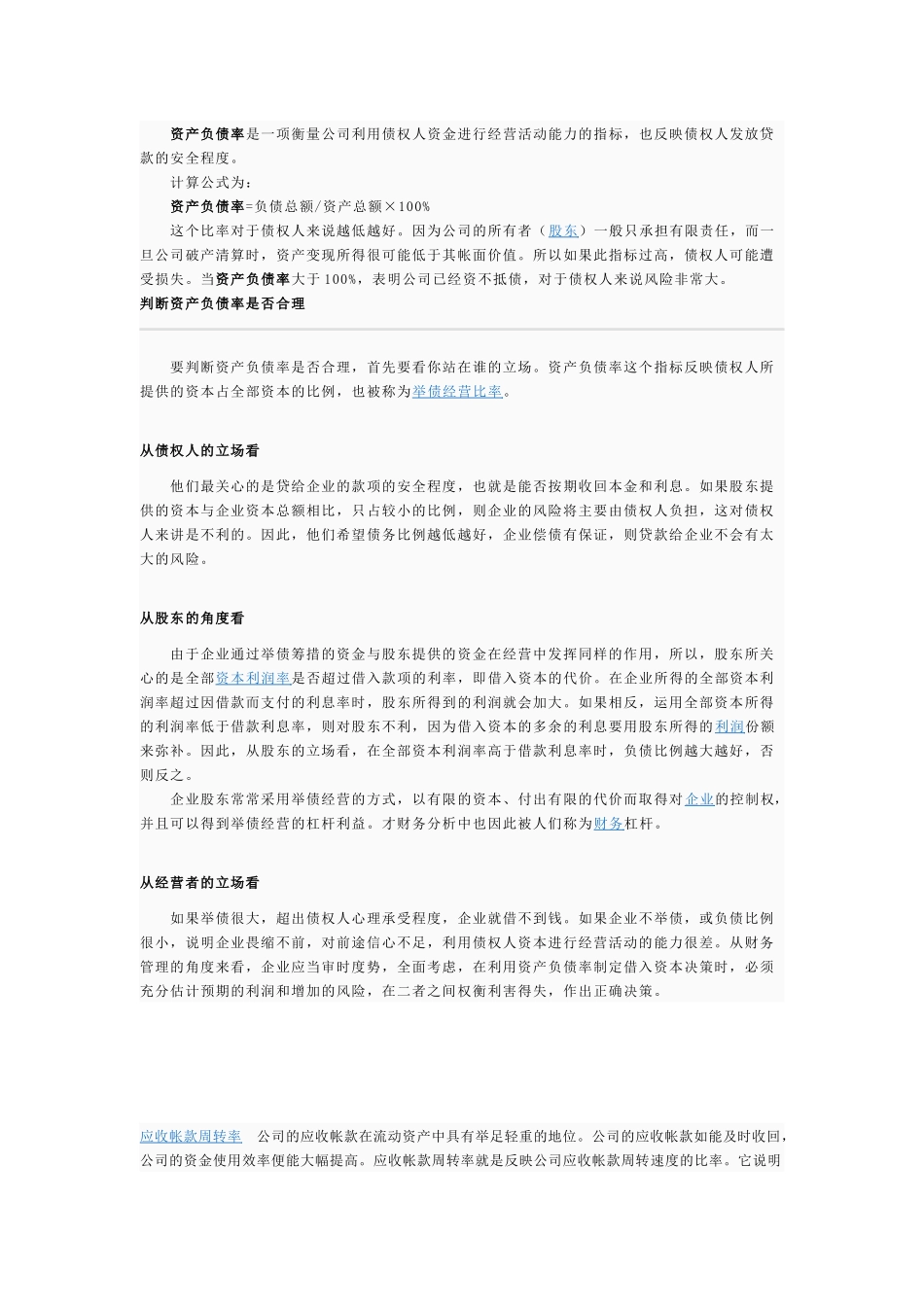 资产负债率是一项衡量公司利用债权人资金进行经营活动能力的指标，也反映债权人发放贷款的安全程度。

计算公式为：

资产负债率=负债总额/资产总额×100%

这个比率对于债权人来说越低越好。因为公司的所有者（股东）一般只承担有限责任，而一旦公司破产清算时，资产变现所得很可能低于其帐面价值。所以如果此指标过高，债权人可能遭受损失。当资产负债率大于100%，表明公司已经资不抵债，对于债权人来说风险非常大。

判断资产负债率是否合理

要判断资产负债率是否合理，首先要看你站在谁的立场。资产负债率这个指标反映债权人所提供的资本占全部资本的比例，也被称为举债经营比率。

从债权人的立场看

他们最关心的是贷给企业的款项的安全程度，也就是能否按期收回本金和利息。如果股东提供的资本与企业资本总额相比，只占较小的比例，则企业的风险将主要由债权人负担，这对债权人来讲是不利的。因此，他们希望债务比例越低越好，企业偿债有保证，则贷款给企业不会有太大的风险。

从股东的角度看

由于企业通过举债筹措的资金与股东提供的资金在经营中发挥同样的作用，所以，股东所关心的是全部资本利润率是否超过借入款项的利率，即借入资本的代价。在企业所得的全部资本利润率超过因借款而支付的利息率时，股东所得到的利润就会加大。如果相反，运用全部资本所得的利润率低于借款利息率，则对股东不利，因为借入资本的多余的利息要用股东所得的利润份额来弥补。因此，从股东的立场看，在全部资本利润率高于借款利息率时，负债比例越大越好，否则反之。

企业股东常常采用举债经营的方式，以有限的资本、付出有限的代价而取得对企业的控制权，并且可以得到举债经营的杠杆利益。才财务分析中也因此被人们称为财务杠杆。

从经营者的立场看

如果举债很大，超出债权人心理承受程度，企业就借不到钱。如果企业不举债，或负债比例很小，说明企业畏缩不前，对前途信心不足，利用债权人资本进行经营活动的能力很差。从财务管理的角度来看，企业应当审时度势，全面考虑，在利用资产负债率制定借入资本决策时，必须充分估计预期的利润和增加的风险，在二者之间权衡利害得失，作出正确决策。

应收帐款周转率 公司的应收帐款在流动资产中具有举足轻重的地位。公司的应收帐款如能及时收回，公司的资金使用效率便能大幅提高。应收帐款周转率就是反映公司应收帐款周转速度的比率。它说明